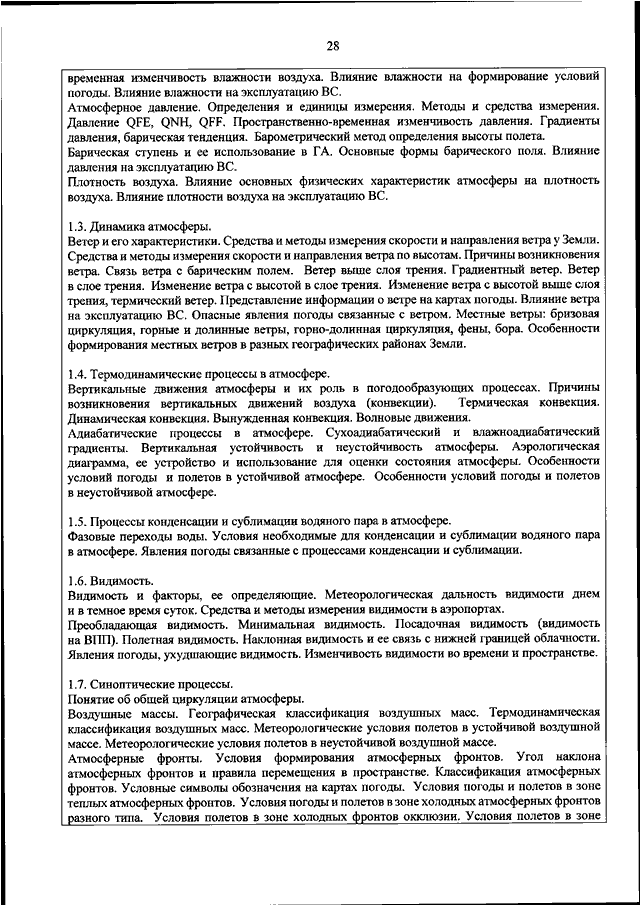 28

временная изменчивость влажности воздуха. Влияние влажности на формирование условий погоды. Влияние влажности на эксплуатацию ВС.
Атмосферное давление. Определения и единицы измерения. Методы и средства измерения. Давление QFE, QNH, QFF. Пространственно-временная изменчивость давления. Градиенты давления, барическая тенденция. Барометрический метод определения высоты полета.
Барическая ступень и ее использование в ГА. Основные формы барического поля. Влияние давления на эксплуатацию ВС.
Плотность воздуха. Влияние основных физических характеристик атмосферы на плотность воздуха. Влияние плотности воздуха на эксплуатацию ВС.

1.3. Динамика атмосферы.
Ветер и его характеристики. Средства и методы измерения скорости и направления ветра у Земли. Средства и методы измерения скорости и направления ветра по высотам. Причины возникновения ветра. Связь ветра с барическим полем. Ветер выше слоя трения. Градиентный ветер. Ветер в слое трения. Изменение ветра с высотой в слое трения. Изменение ветра с высотой выше слоя трения, термический ветер. Представление информации о ветре на картах погоды. Влияние ветра на эксплуатацию ВС. Опасные явления погоды связанные с ветром. Местные ветры: бризовая циркуляция, горные и долинные ветры, горно-долинная циркуляция, фены, бора. Особенности формирования местных ветров в разных географических районах Земли.

1.4. Термодинамические процессы в атмосфере.
Вертикальные движения атмосферы и их роль в погодообразующих процессах. Причины возникновения вертикальных движений воздуха (конвекции). Термическая конвекция. Динамическая конвекция. Вынужденная конвекция. Волновые движения.
Адиабатические процессы в атмосфере. Сухоадиабатический и влажноадиабатический градиенты. Вертикальная устойчивость и неустойчивость атмосферы. Аэрологическая диаграмма, ее устройство и использование для оценки состояния атмосферы. Особенности условий погоды и полетов в устойчивой атмосфере. Особенности условий погоды и полетов в неустойчивой атмосфере.

1.5. Процессы конденсации и сублимации водяного пара в атмосфере.
Фазовые переходы воды. Условия необходимые для конденсации и сублимации водяного пара в атмосфере. Явления погоды связанные с процессами конденсации и сублимации.

1.6. Видимость.
Видимость и факторы, ее определяющие. Метеорологическая дальность видимости днем и в темное время суток. Средства и методы измерения видимости в аэропортах.
Преобладающая видимость. Минимальная видимость. Посадочная видимость (видимость на ВПП). Полетная видимость. Наклонная видимость и ее связь с нижней границей облачности. Явления погоды, ухудшающие видимость. Изменчивость видимости во времени и пространстве.

1.7. Синоптические процессы.
Понятие об общей циркуляции атмосферы.
Воздушные массы. Географическая классификация воздушных масс. Термодинамическая классификация воздушных масс. Метеорологические условия полетов в устойчивой воздушной массе. Метеорологические условия полетов в неустойчивой воздушной массе.
Атмосферные фронты. Условия формирования атмосферных фронтов. Угол наклона атмосферных фронтов и правила перемещения в пространстве. Классификация атмосферных фронтов. Условные символы обозначения на картах погоды. Условия погоды и полетов в зоне теплых атмосферных фронтов. Условия погоды и полетов в зоне холодных атмосферных фронтов разного типа. Условия полетов в зоне холодных фронтов окклюзии. Условия полетов в зоне